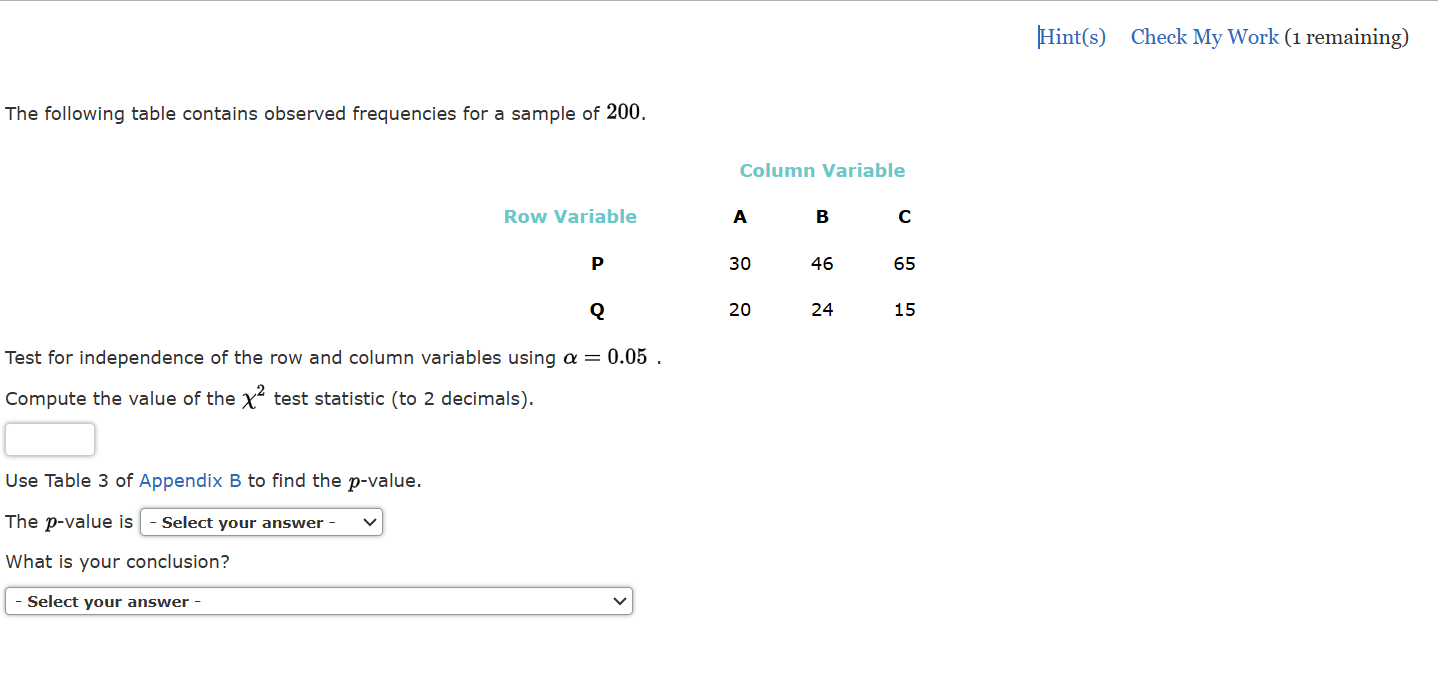 Hint(s) Check My Work (1 remaining)

The following table contains observed frequencies for a sample of $200$.

| | Column Variable | | |
|---|---|---|---|
| Row Variable | A | B | C |
| P | 30 | 46 | 65 |
| Q | 20 | 24 | 15 |

Test for independence of the row and column variables using $\alpha = 0.05$ .

Compute the value of the $\chi^2$ test statistic (to 2 decimals).

Use Table 3 of Appendix B to find the $p$-value.

The $p$-value is - Select your answer -

What is your conclusion?

- Select your answer -